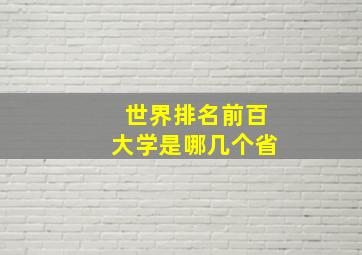 世界排名前百
大学是哪几个省